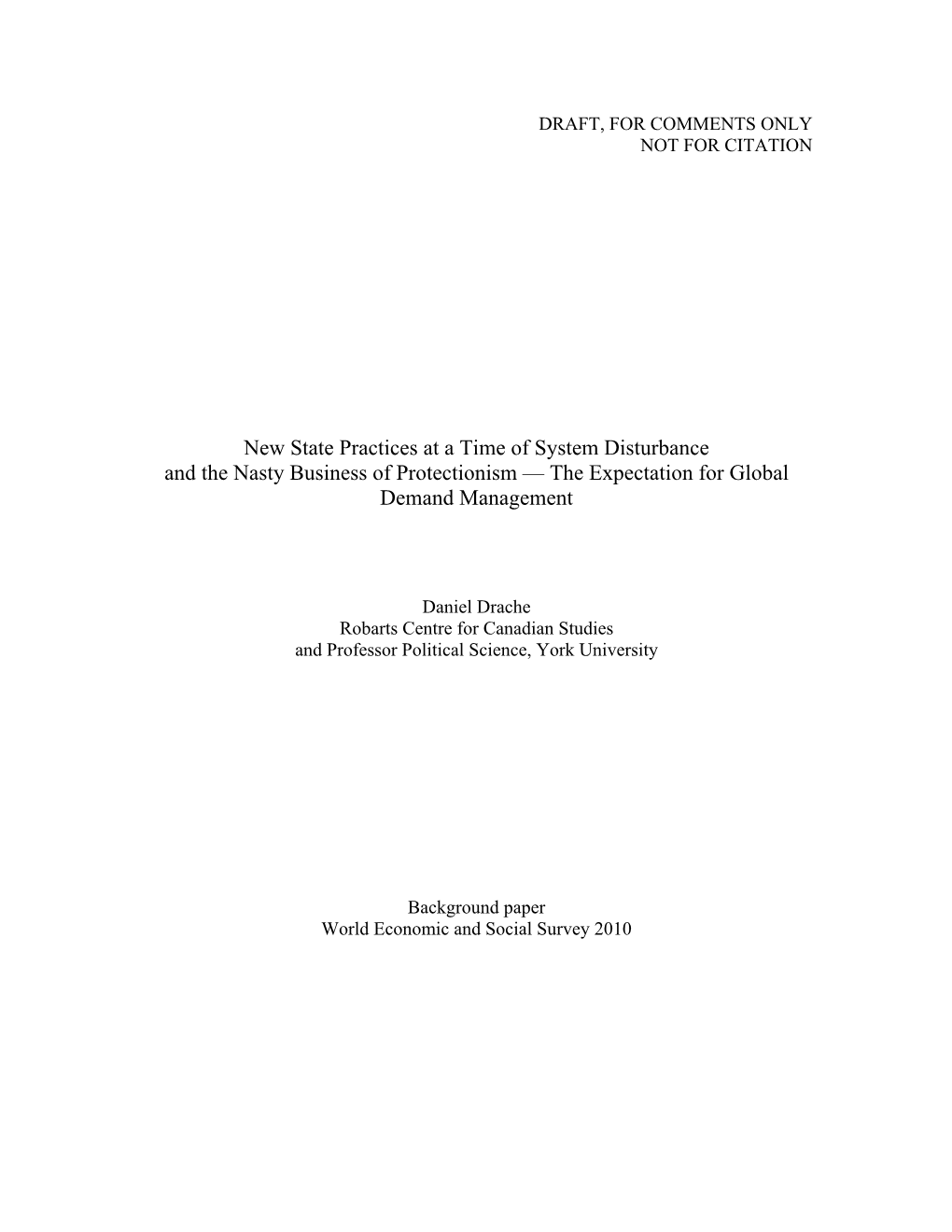 DRAFT, FOR COMMENTS ONLY
NOT FOR CITATION

New State Practices at a Time of System Disturbance and the Nasty Business of Protectionism — The Expectation for Global Demand Management

Daniel Drache
Robarts Centre for Canadian Studies
and Professor Political Science, York University

Background paper
World Economic and Social Survey 2010